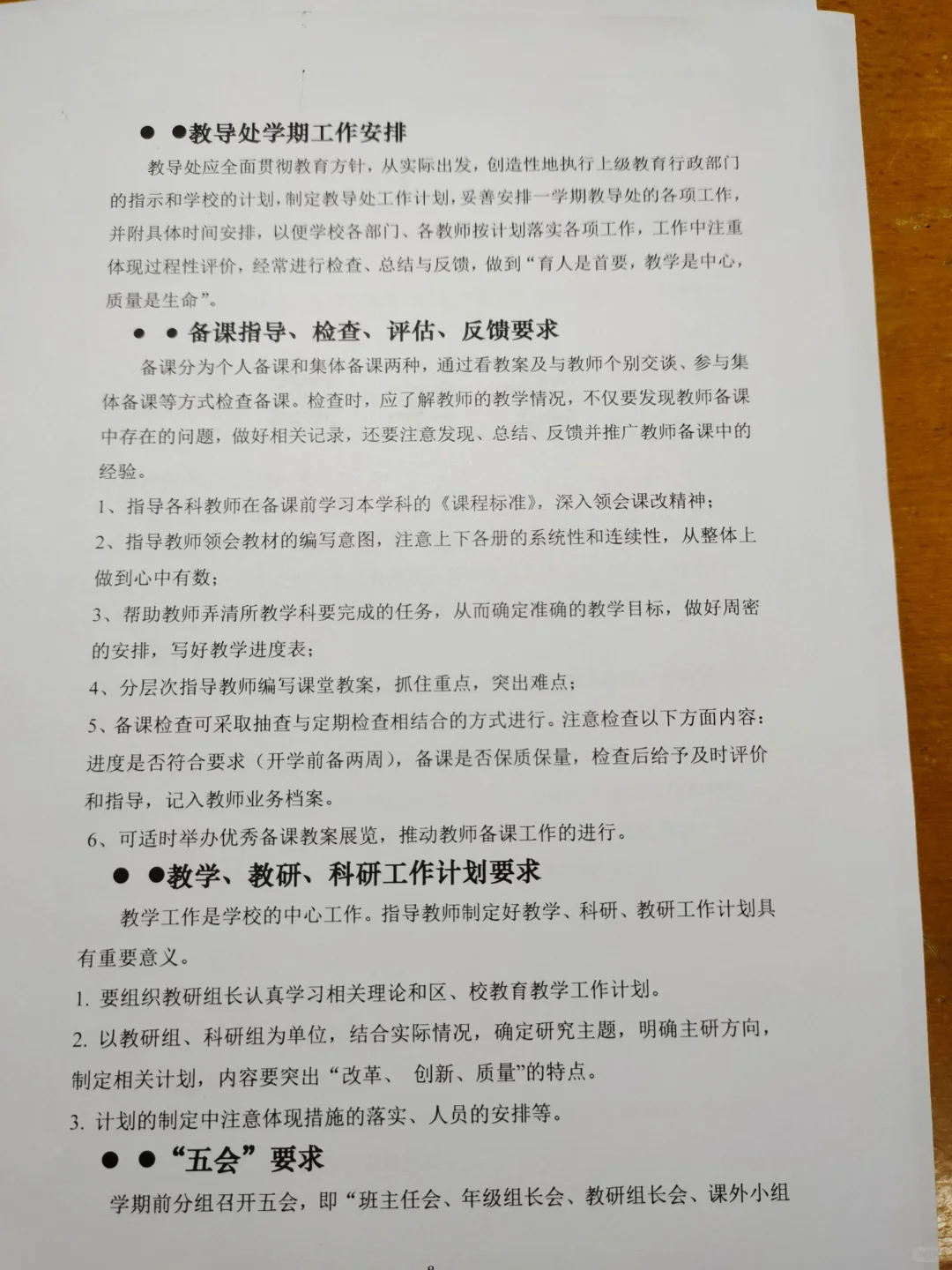 ● ●教导处学期工作安排

教导处应全面贯彻教育方针，从实际出发，创造性地执行上级教育行政部门的指示和学校的计划，制定教导处工作计划，妥善安排一学期教导处的各项工作，并附具体时间安排，以便学校各部门、各教师按计划落实各项工作，工作中注重体现过程性评价，经常进行检查、总结与反馈，做到“育人是首要，教学是中心，质量是生命”。

● ● 备课指导、检查、评估、反馈要求

备课分为个人备课和集体备课两种，通过看教案及与教师个别交谈、参与集体备课等方式检查备课。检查时，应了解教师的教学情况，不仅要发现教师备课中存在的问题，做好相关记录，还要注意发现、总结、反馈并推广教师备课中的经验。

1、指导各科教师在备课前学习本学科的《课程标准》，深入领会课改精神；

2、指导教师领会教材的编写意图，注意上下各册的系统性和连续性，从整体上做到心中有数；

3、帮助教师弄清所教学科要完成的任务，从而确定准确的教学目标，做好周密的安排，写好教学进度表；

4、分层次指导教师编写课堂教案，抓住重点，突出难点；

5、备课检查可采取抽查与定期检查相结合的方式进行。注意检查以下方面内容：进度是否符合要求（开学前备两周），备课是否保质保量，检查后给予及时评价和指导，记入教师业务档案。

6、可适时举办优秀备课教案展览，推动教师备课工作的进行。

● ●教学、教研、科研工作计划要求

教学工作是学校的中心工作。指导教师制定好教学、科研、教研工作计划具有重要意义。

1. 要组织教研组长认真学习相关理论和区、校教育教学工作计划。

2. 以教研组、科研组为单位，结合实际情况，确定研究主题，明确主研方向，制定相关计划，内容要突出“改革、 创新、质量”的特点。

3. 计划的制定中注意体现措施的落实、人员的安排等。

● ●“五会”要求

学期前分组召开五会，即“班主任会、年级组长会、教研组长会、课外小组

8